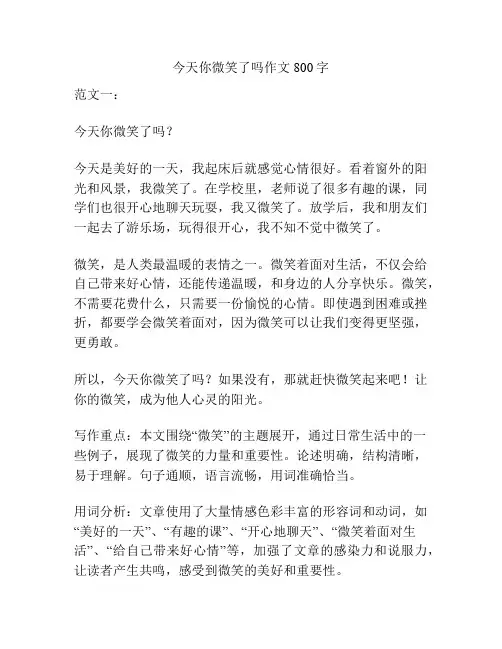 今天你微笑了吗作文 800 字

范文一：

今天你微笑了吗？

今天是美好的一天，我起床后就感觉心情很好。看着窗外的阳光和风景，我微笑了。在学校里，老师说了很多有趣的课，同学们也很开心地聊天玩耍，我又微笑了。放学后，我和朋友们一起去了游乐场，玩得很开心，我不知不觉中微笑了。

微笑，是人类最温暖的表情之一。微笑着面对生活，不仅会给自己带来好心情，还能传递温暖，和身边的人分享快乐。微笑，不需要花费什么，只需要一份愉悦的心情。即使遇到困难或挫折，都要学会微笑着面对，因为微笑可以让我们变得更坚强，更勇敢。

所以，今天你微笑了吗？如果没有，那就赶快微笑起来吧！让你的微笑，成为他人心灵的阳光。

写作重点：本文围绕“微笑”的主题展开，通过日常生活中的一些例子，展现了微笑的力量和重要性。论述明确，结构清晰，易于理解。句子通顺，语言流畅，用词准确恰当。

用词分析：文章使用了大量情感色彩丰富的形容词和动词，如“美好的一天”、“有趣的课”、“开心地聊天”、“微笑着面对生活”、“给自己带来好心情”等，加强了文章的感染力和说服力，让读者产生共鸣，感受到微笑的美好和重要性。